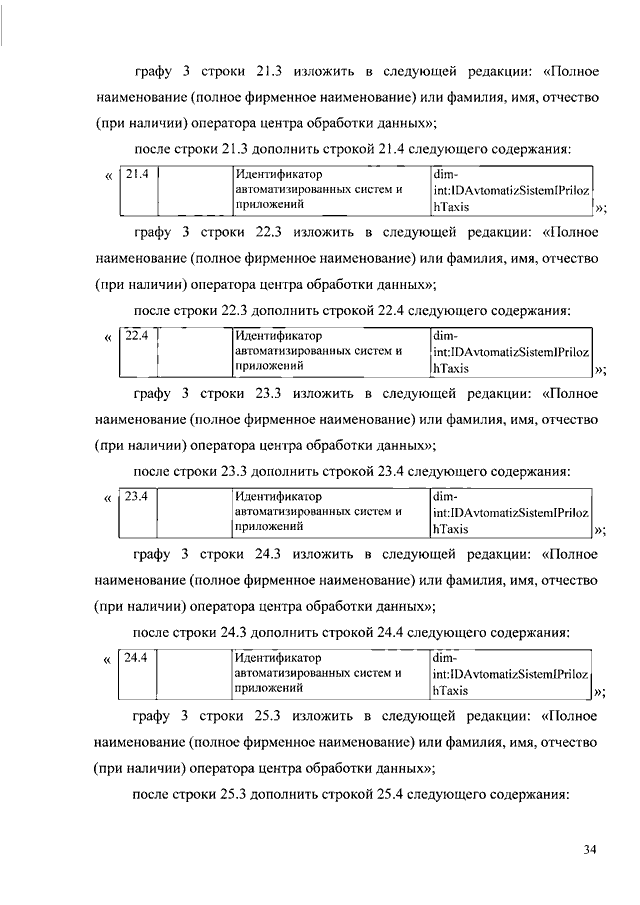 графу 3 строки 21.3 изложить в следующей редакции: «Полное наименование (полное фирменное наименование) или фамилия, имя, отчество (при наличии) оператора центра обработки данных»;

после строки 21.3 дополнить строкой 21.4 следующего содержания:

«
| 21.4 | | Идентификатор автоматизированных систем и приложений | dim-int:IDAvtomatizSistemIPrilozhTaxis |
|---|---|---|---|
»;

графу 3 строки 22.3 изложить в следующей редакции: «Полное наименование (полное фирменное наименование) или фамилия, имя, отчество (при наличии) оператора центра обработки данных»;

после строки 22.3 дополнить строкой 22.4 следующего содержания:

«
| 22.4 | | Идентификатор автоматизированных систем и приложений | dim-int:IDAvtomatizSistemIPrilozhTaxis |
|---|---|---|---|
»;

графу 3 строки 23.3 изложить в следующей редакции: «Полное наименование (полное фирменное наименование) или фамилия, имя, отчество (при наличии) оператора центра обработки данных»;

после строки 23.3 дополнить строкой 23.4 следующего содержания:

«
| 23.4 | | Идентификатор автоматизированных систем и приложений | dim-int:IDAvtomatizSistemIPrilozhTaxis |
|---|---|---|---|
»;

графу 3 строки 24.3 изложить в следующей редакции: «Полное наименование (полное фирменное наименование) или фамилия, имя, отчество (при наличии) оператора центра обработки данных»;

после строки 24.3 дополнить строкой 24.4 следующего содержания:

«
| 24.4 | | Идентификатор автоматизированных систем и приложений | dim-int:IDAvtomatizSistemIPrilozhTaxis |
|---|---|---|---|
»;

графу 3 строки 25.3 изложить в следующей редакции: «Полное наименование (полное фирменное наименование) или фамилия, имя, отчество (при наличии) оператора центра обработки данных»;

после строки 25.3 дополнить строкой 25.4 следующего содержания:

34